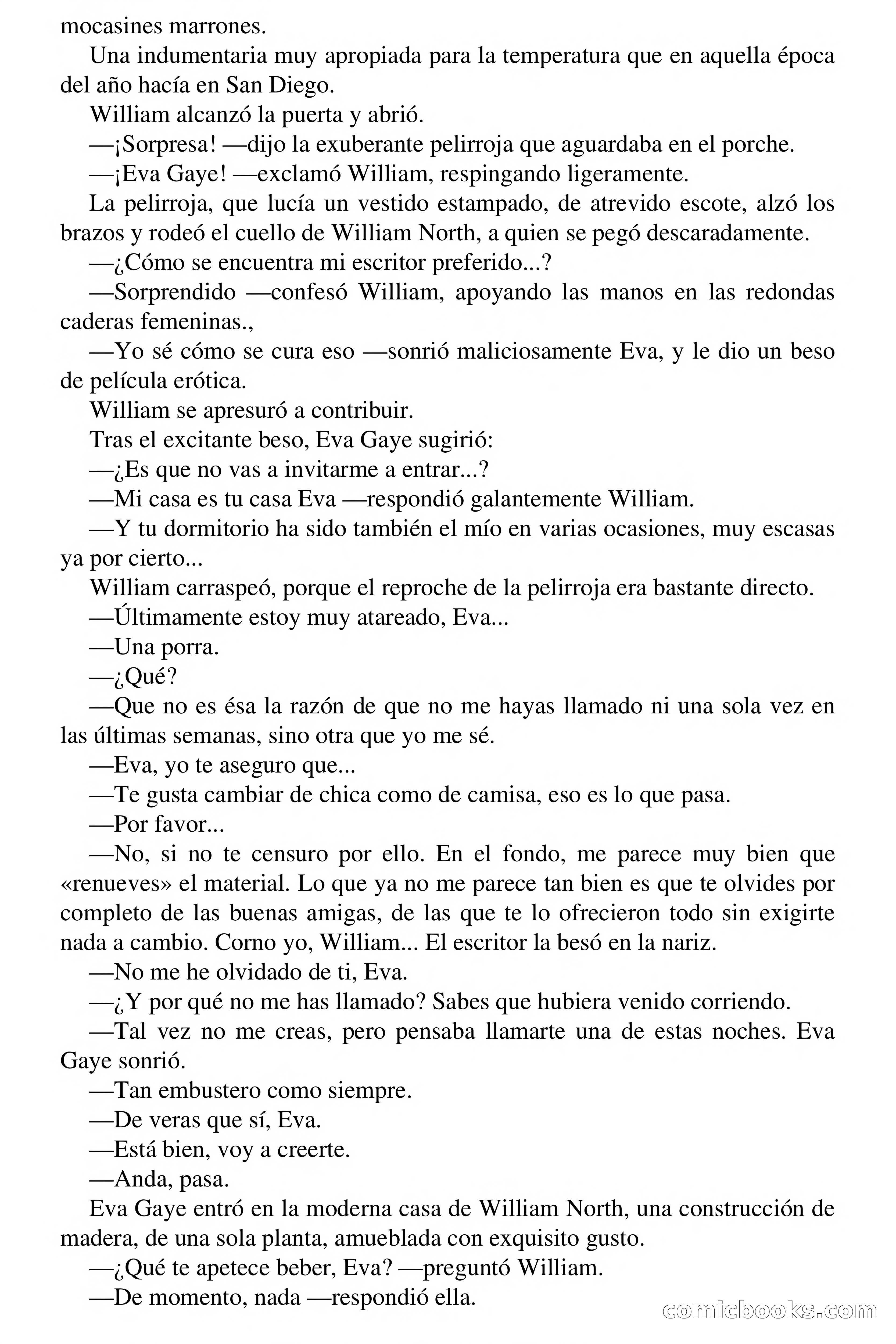 mocasines marrones.

Una indumentaria muy apropiada para la temperatura que en aquella época del año hacía en San Diego.

William alcanzó la puerta y abrió.

—¡Sorpresa! —dijo la exuberante pelirroja que aguardaba en el porche.

—¡Eva Gaye! —exclamó William, respingando ligeramente.

La pelirroja, que lucía un vestido estampado, de atrevido escote, alzó los brazos y rodeó el cuello de William North, a quien se pegó descaradamente.

—¿Cómo se encuentra mi escritor preferido...?

—Sorprendido —confesó William, apoyando las manos en las redondas caderas femeninas.,

—Yo sé cómo se cura eso —sonrió maliciosamente Eva, y le dio un beso de película erótica.

William se apresuró a contribuir.

Tras el excitante beso, Eva Gaye sugirió:

—¿Es que no vas a invitarme a entrar...?

—Mi casa es tu casa Eva —respondió galantemente William.

—Y tu dormitorio ha sido también el mío en varias ocasiones, muy escasas ya por cierto...

William carraspeó, porque el reproche de la pelirroja era bastante directo.

—Últimamente estoy muy atareado, Eva...

—Una porra.

—¿Qué?

—Que no es ésa la razón de que no me hayas llamado ni una sola vez en las últimas semanas, sino otra que yo me sé.

—Eva, yo te aseguro que...

—Te gusta cambiar de chica como de camisa, eso es lo que pasa.

—Por favor...

—No, si no te censuro por ello. En el fondo, me parece muy bien que «renueves» el material. Lo que ya no me parece tan bien es que te olvides por completo de las buenas amigas, de las que te lo ofrecieron todo sin exigirte nada a cambio. Corno yo, William... El escritor la besó en la nariz.

—No me he olvidado de ti, Eva.

—¿Y por qué no me has llamado? Sabes que hubiera venido corriendo.

—Tal vez no me creas, pero pensaba llamarte una de estas noches. Eva Gaye sonrió.

—Tan embustero como siempre.

—De veras que sí, Eva.

—Está bien, voy a creerte.

—Anda, pasa.

Eva Gaye entró en la moderna casa de William North, una construcción de madera, de una sola planta, amueblada con exquisito gusto.

—¿Qué te apetece beber, Eva? —preguntó William.

—De momento, nada —respondió ella.

comicbooks.com